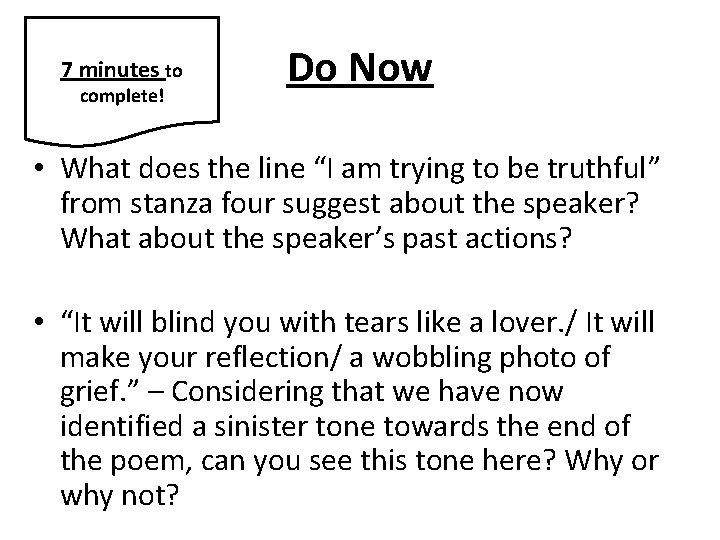 7 minutes to complete!

Do Now

• What does the line “I am trying to be truthful” from stanza four suggest about the speaker? What about the speaker’s past actions?

• “It will blind you with tears like a lover./ It will make your reflection/ a wobbling photo of grief.” – Considering that we have now identified a sinister tone towards the end of the poem, can you see this tone here? Why or why not?